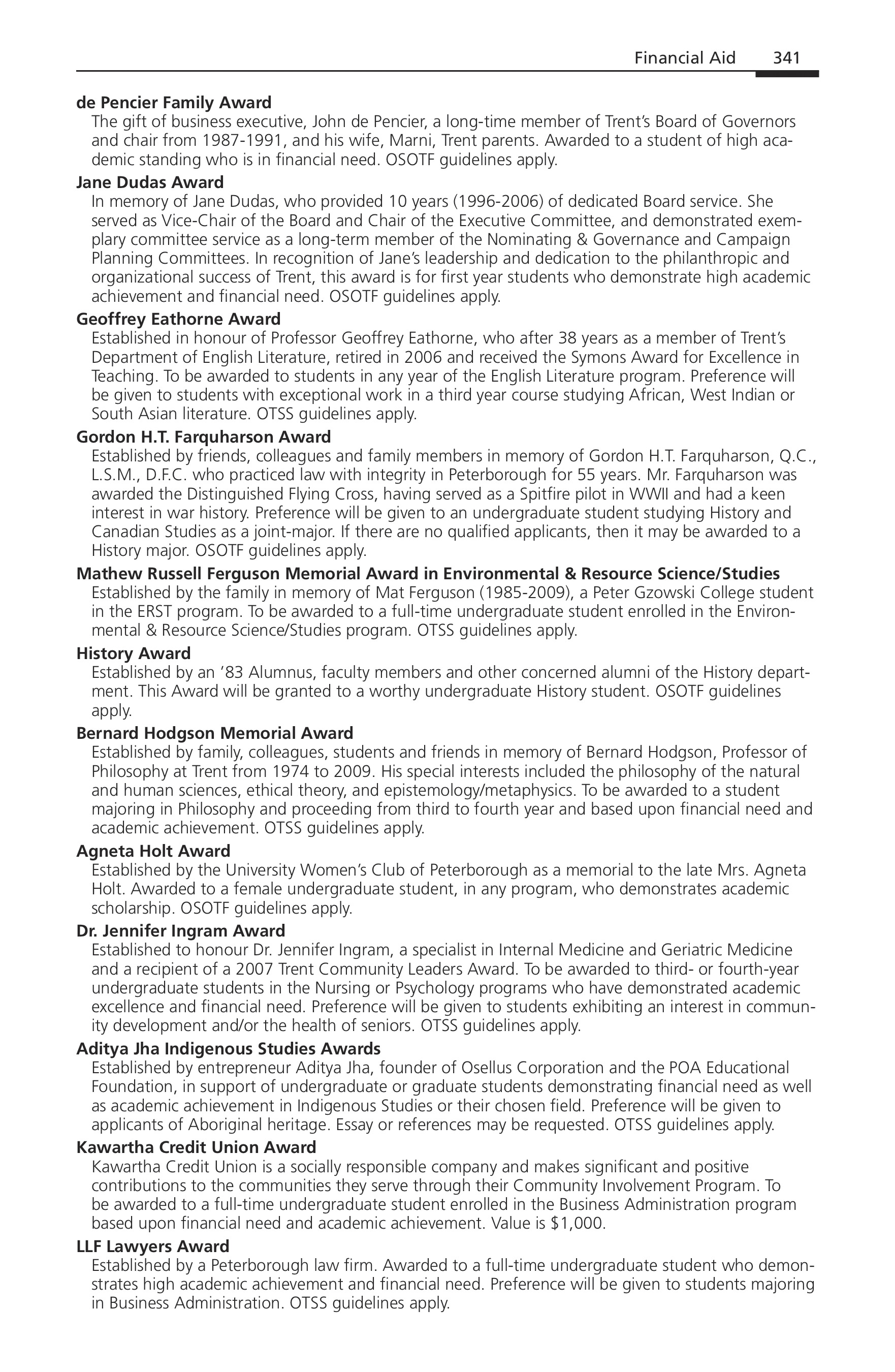 Financial Aid 341

de Pencier Family Award

The gift of business executive, John de Pencier, a long-time member of Trent's Board of Governors and chair from 1987-1991, and his wife, Marni, Trent parents. Awarded to a student of high academic standing who is in financial need. OSOTF guidelines apply.

Jane Dudas Award

In memory of Jane Dudas, who provided 10 years (1996-2006) of dedicated Board service. She served as Vice-Chair of the Board and Chair of the Executive Committee, and demonstrated exemplary committee service as a long-term member of the Nominating & Governance and Campaign Planning Committees. In recognition of Jane's leadership and dedication to the philanthropic and organizational success of Trent, this award is for first year students who demonstrate high academic achievement and financial need. OSOTF guidelines apply.

Geoffrey Eathorne Award

Established in honour of Professor Geoffrey Eathorne, who after 38 years as a member of Trent's Department of English Literature, retired in 2006 and received the Symons Award for Excellence in Teaching. To be awarded to students in any year of the English Literature program. Preference will be given to students with exceptional work in a third year course studying African, West Indian or South Asian literature. OTSS guidelines apply.

Gordon H.T. Farquharson Award

Established by friends, colleagues and family members in memory of Gordon H.T. Farquharson, Q.C., L.S.M., D.F.C. who practiced law with integrity in Peterborough for 55 years. Mr. Farquharson was awarded the Distinguished Flying Cross, having served as a Spitfire pilot in WWII and had a keen interest in war history. Preference will be given to an undergraduate student studying History and Canadian Studies as a joint-major. If there are no qualified applicants, then it may be awarded to a History major. OSOTF guidelines apply.

Mathew Russell Ferguson Memorial Award in Environmental & Resource Science/Studies

Established by the family in memory of Mat Ferguson (1985-2009), a Peter Gzowski College student in the ERST program. To be awarded to a full-time undergraduate student enrolled in the Environmental & Resource Science/Studies program. OTSS guidelines apply.

History Award

Established by an '83 Alumnus, faculty members and other concerned alumni of the History department. This Award will be granted to a worthy undergraduate History student. OSOTF guidelines apply.

Bernard Hodgson Memorial Award

Established by family, colleagues, students and friends in memory of Bernard Hodgson, Professor of Philosophy at Trent from 1974 to 2009. His special interests included the philosophy of the natural and human sciences, ethical theory, and epistemology/metaphysics. To be awarded to a student majoring in Philosophy and proceeding from third to fourth year and based upon financial need and academic achievement. OTSS guidelines apply.

Agneta Holt Award

Established by the University Women's Club of Peterborough as a memorial to the late Mrs. Agneta Holt. Awarded to a female undergraduate student, in any program, who demonstrates academic scholarship. OSOTF guidelines apply.

Dr. Jennifer Ingram Award

Established to honour Dr. Jennifer Ingram, a specialist in Internal Medicine and Geriatric Medicine and a recipient of a 2007 Trent Community Leaders Award. To be awarded to third- or fourth-year undergraduate students in the Nursing or Psychology programs who have demonstrated academic excellence and financial need. Preference will be given to students exhibiting an interest in community development and/or the health of seniors. OTSS guidelines apply.

Aditya Jha Indigenous Studies Awards

Established by entrepreneur Aditya Jha, founder of Osellus Corporation and the POA Educational Foundation, in support of undergraduate or graduate students demonstrating financial need as well as academic achievement in Indigenous Studies or their chosen field. Preference will be given to applicants of Aboriginal heritage. Essay or references may be requested. OTSS guidelines apply.

Kawartha Credit Union Award

Kawartha Credit Union is a socially responsible company and makes significant and positive contributions to the communities they serve through their Community Involvement Program. To be awarded to a full-time undergraduate student enrolled in the Business Administration program based upon financial need and academic achievement. Value is $1,000.

LLF Lawyers Award

Established by a Peterborough law firm. Awarded to a full-time undergraduate student who demonstrates high academic achievement and financial need. Preference will be given to students majoring in Business Administration. OTSS guidelines apply.